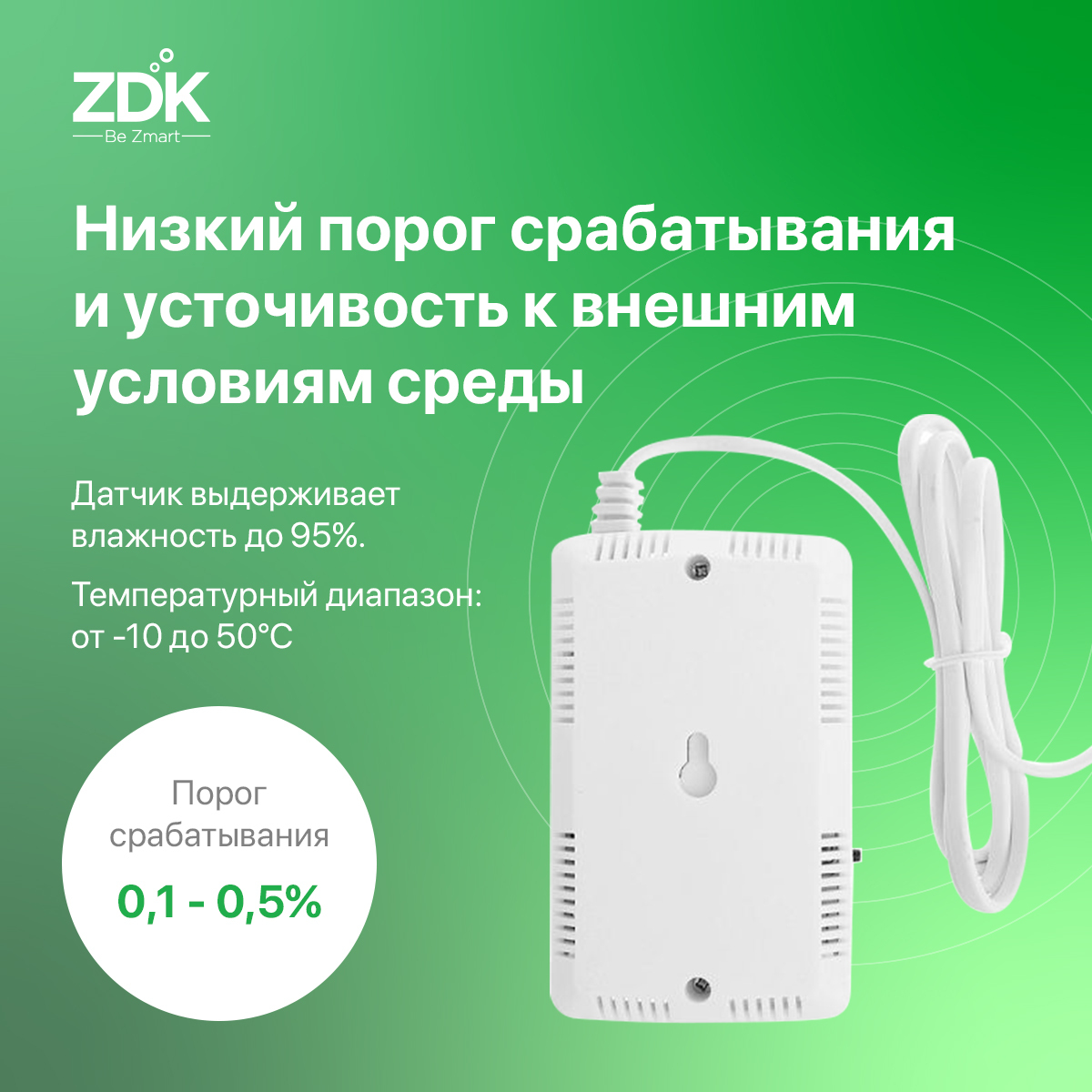 ZDK
Be Zmart

Низкий порог срабатывания и усточивость к внешним условиям среды

Датчик выдерживает влажность до 95%.

Температурный диапазон: от -10 до 50°C

Порог срабатывания

0,1 - 0,5%